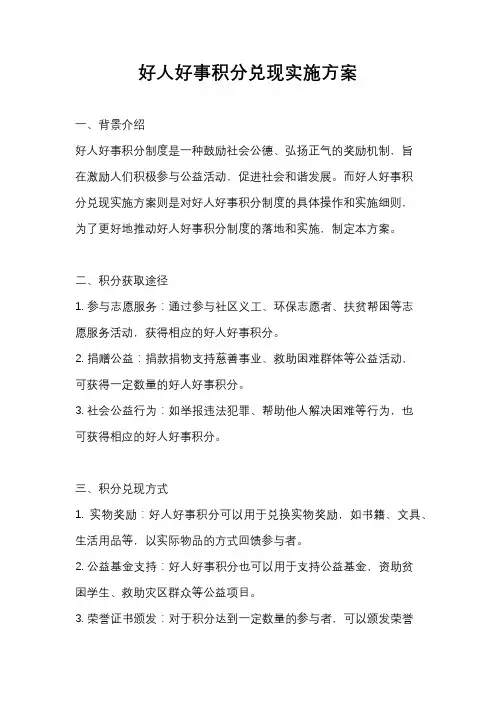 好人好事积分兑现实施方案

一、背景介绍

好人好事积分制度是一种鼓励社会公德、弘扬正气的奖励机制，旨在激励人们积极参与公益活动，促进社会和谐发展。而好人好事积分兑现实施方案则是对好人好事积分制度的具体操作和实施细则，为了更好地推动好人好事积分制度的落地和实施，制定本方案。

二、积分获取途径

1. 参与志愿服务：通过参与社区义工、环保志愿者、扶贫帮困等志愿服务活动，获得相应的好人好事积分。

2. 捐赠公益：捐款捐物支持慈善事业、救助困难群体等公益活动，可获得一定数量的好人好事积分。

3. 社会公益行为：如举报违法犯罪、帮助他人解决困难等行为，也可获得相应的好人好事积分。

三、积分兑现方式

1. 实物奖励：好人好事积分可以用于兑换实物奖励，如书籍、文具、生活用品等，以实际物品的方式回馈参与者。

2. 公益基金支持：好人好事积分也可以用于支持公益基金，资助贫困学生、救助灾区群众等公益项目。

3. 荣誉证书颁发：对于积分达到一定数量的参与者，可以颁发荣誉